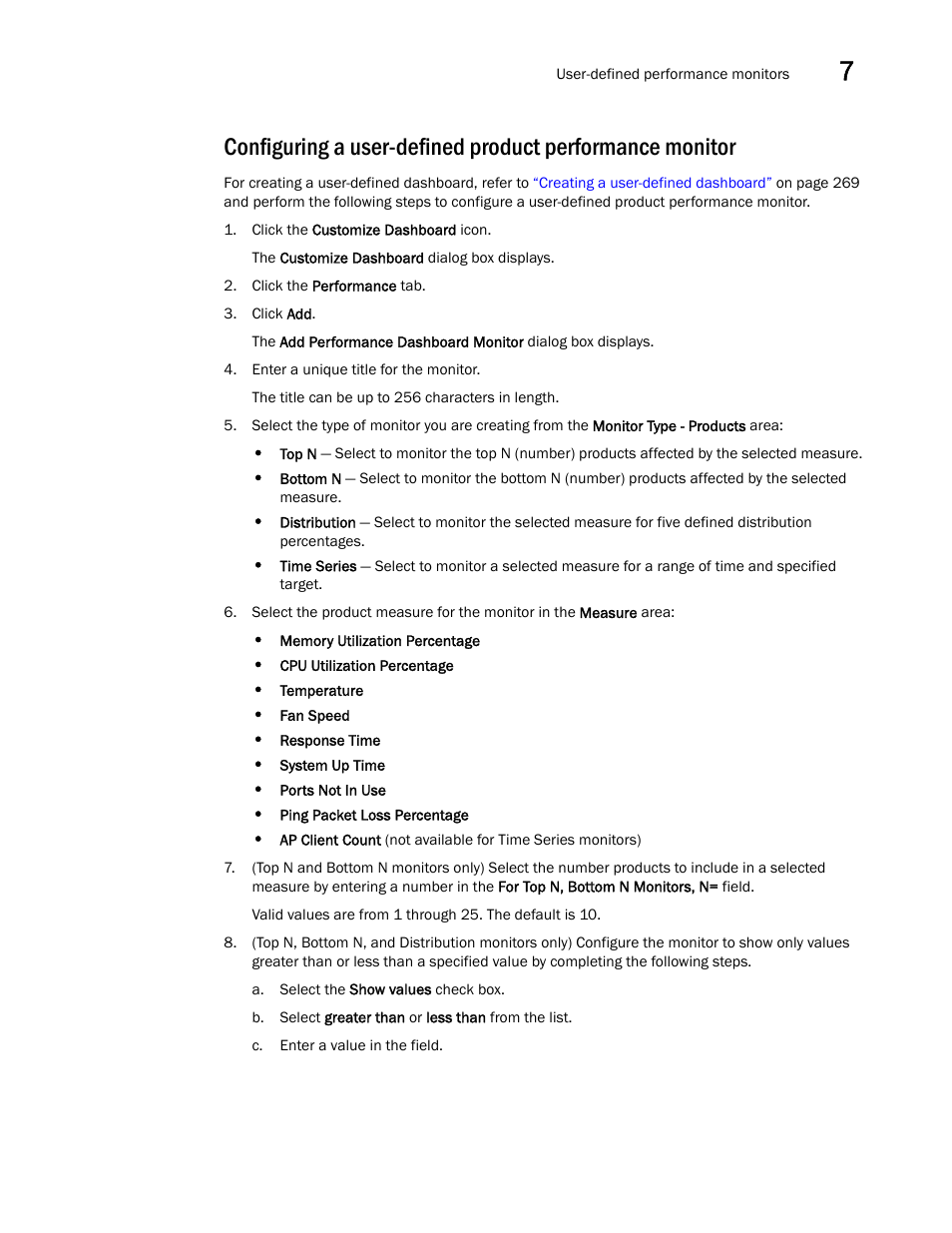 User-defined performance monitors 7

Configuring a user-defined product performance monitor

For creating a user-defined dashboard, refer to "Creating a user-defined dashboard" on page 269 and perform the following steps to configure a user-defined product performance monitor.

1. Click the Customize Dashboard icon.

The Customize Dashboard dialog box displays.

2. Click the Performance tab.

3. Click Add.

The Add Performance Dashboard Monitor dialog box displays.

4. Enter a unique title for the monitor.

The title can be up to 256 characters in length.

5. Select the type of monitor you are creating from the Monitor Type - Products area:

• Top N — Select to monitor the top N (number) products affected by the selected measure.
• Bottom N — Select to monitor the bottom N (number) products affected by the selected measure.
• Distribution — Select to monitor the selected measure for five defined distribution percentages.
• Time Series — Select to monitor a selected measure for a range of time and specified target.

6. Select the product measure for the monitor in the Measure area:

• Memory Utilization Percentage
• CPU Utilization Percentage
• Temperature
• Fan Speed
• Response Time
• System Up Time
• Ports Not In Use
• Ping Packet Loss Percentage
• AP Client Count (not available for Time Series monitors)

7. (Top N and Bottom N monitors only) Select the number products to include in a selected measure by entering a number in the For Top N, Bottom N Monitors, N= field.

Valid values are from 1 through 25. The default is 10.

8. (Top N, Bottom N, and Distribution monitors only) Configure the monitor to show only values greater than or less than a specified value by completing the following steps.

a. Select the Show values check box.

b. Select greater than or less than from the list.

c. Enter a value in the field.